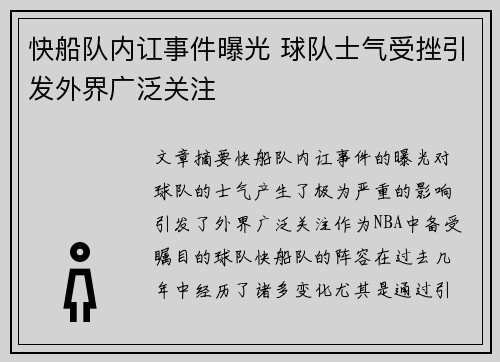 快船队内讧事件曝光 球队士气受挫引发外界广泛关注

文章摘要快船队内讧事件的曝光对球队的士气产生了极为严重的影响引发了外界广泛关注作为NBA中备受瞩目的球队快船队的阵容在过去几年中经历了诸多变化尤其是通过引